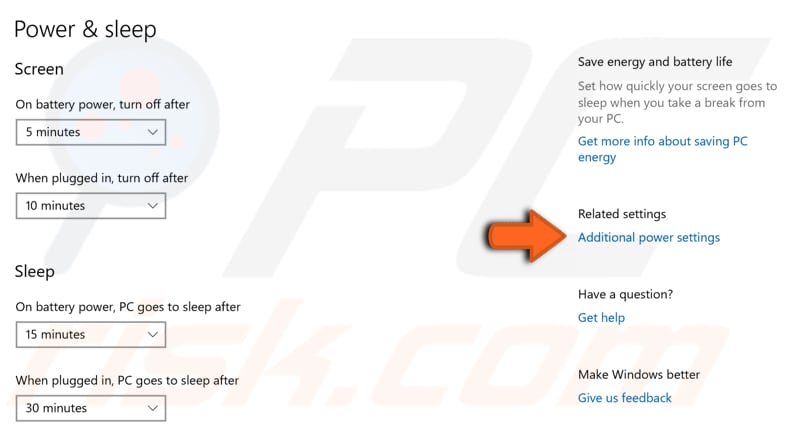 Power & sleep

Screen

On battery power, turn off after

5 minutes

When plugged in, turn off after

10 minutes

Sleep

On battery power, PC goes to sleep after

15 minutes

When plugged in, PC goes to sleep after

30 minutes

Save energy and battery life

Set how quickly your screen goes to sleep when you take a break from your PC.

Get more info about saving PC energy

Related settings

Additional power settings

Have a question?

Get help

Make Windows better

Give us feedback

PC risk.com